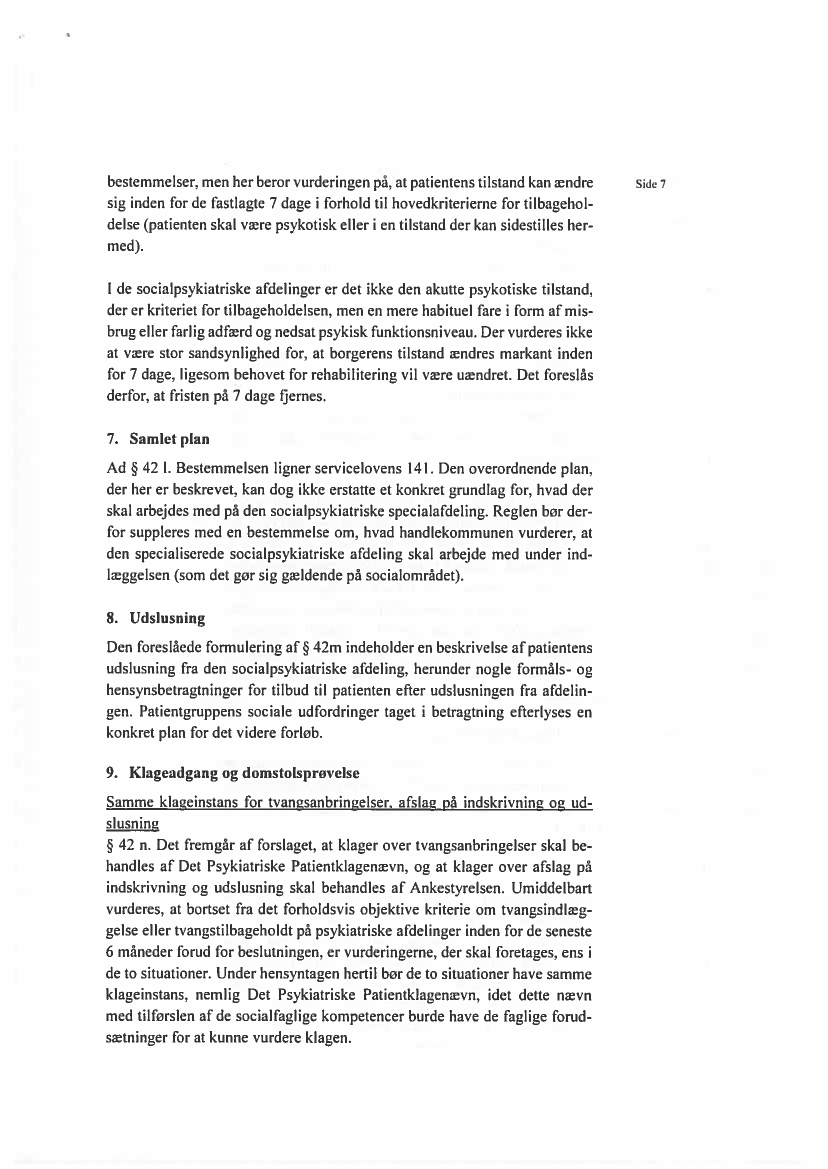 Side 7

bestemmelser, men her beror vurderingen på, at patientens tilstand kan ændre sig inden for de fastlagte 7 dage i forhold til hovedkriterierne for tilbageholdelse (patienten skal være psykotisk eller i en tilstand der kan sidestilles hermed).

I de socialpsykiatriske afdelinger er det ikke den akutte psykotiske tilstand, der er kriteriet for tilbageholdelsen, men en mere habituel fare i form af misbrug eller farlig adfærd og nedsat psykisk funktionsniveau. Der vurderes ikke at være stor sandsynlighed for, at borgerens tilstand ændres markant inden for 7 dage, ligesom behovet for rehabilitering vil være uændret. Det foreslås derfor, at fristen på 7 dage fjernes.

7. Samlet plan

Ad § 42 l. Bestemmelsen ligner servicelovens 141. Den overordnende plan, der her er beskrevet, kan dog ikke erstatte et konkret grundlag for, hvad der skal arbejdes med på den socialpsykiatriske specialafdeling. Reglen bør derfor suppleres med en bestemmelse om, hvad handlekommunen vurderer, at den specialiserede socialpsykiatriske afdeling skal arbejde med under indlæggelsen (som det gør sig gældende på socialområdet).

8. Udslusning

Den foreslåede formulering af § 42m indeholder en beskrivelse af patientens udslusning fra den socialpsykiatriske afdeling, herunder nogle formåls- og hensynsbetragtninger for tilbud til patienten efter udslusningen fra afdelingen. Patientgruppens sociale udfordringer taget i betragtning efterlyses en konkret plan for det videre forløb.

9. Klageadgang og domstolsprøvelse

Samme klageinstans for tvangsanbringelser, afslag på indskrivning og udslusning

§ 42 n. Det fremgår af forslaget, at klager over tvangsanbringelser skal behandles af Det Psykiatriske Patientklagenævn, og at klager over afslag på indskrivning og udslusning skal behandles af Ankestyrelsen. Umiddelbart vurderes, at bortset fra det forholdsvis objektive kriterie om tvangsindlæggelse eller tvangstilbageholdt på psykiatriske afdelinger inden for de seneste 6 måneder forud for beslutningen, er vurderingerne, der skal foretages, ens i de to situationer. Under hensyntagen hertil bør de to situationer have samme klageinstans, nemlig Det Psykiatriske Patientklagenævn, idet dette nævn med tilførslen af de socialfaglige kompetencer burde have de faglige forudsætninger for at kunne vurdere klagen.